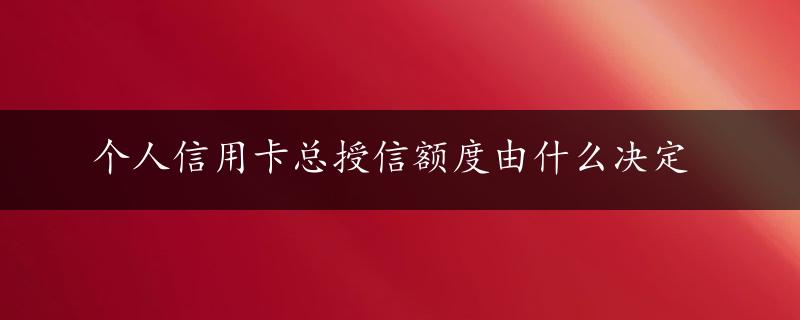 个人信用卡总授信额度由什么决定